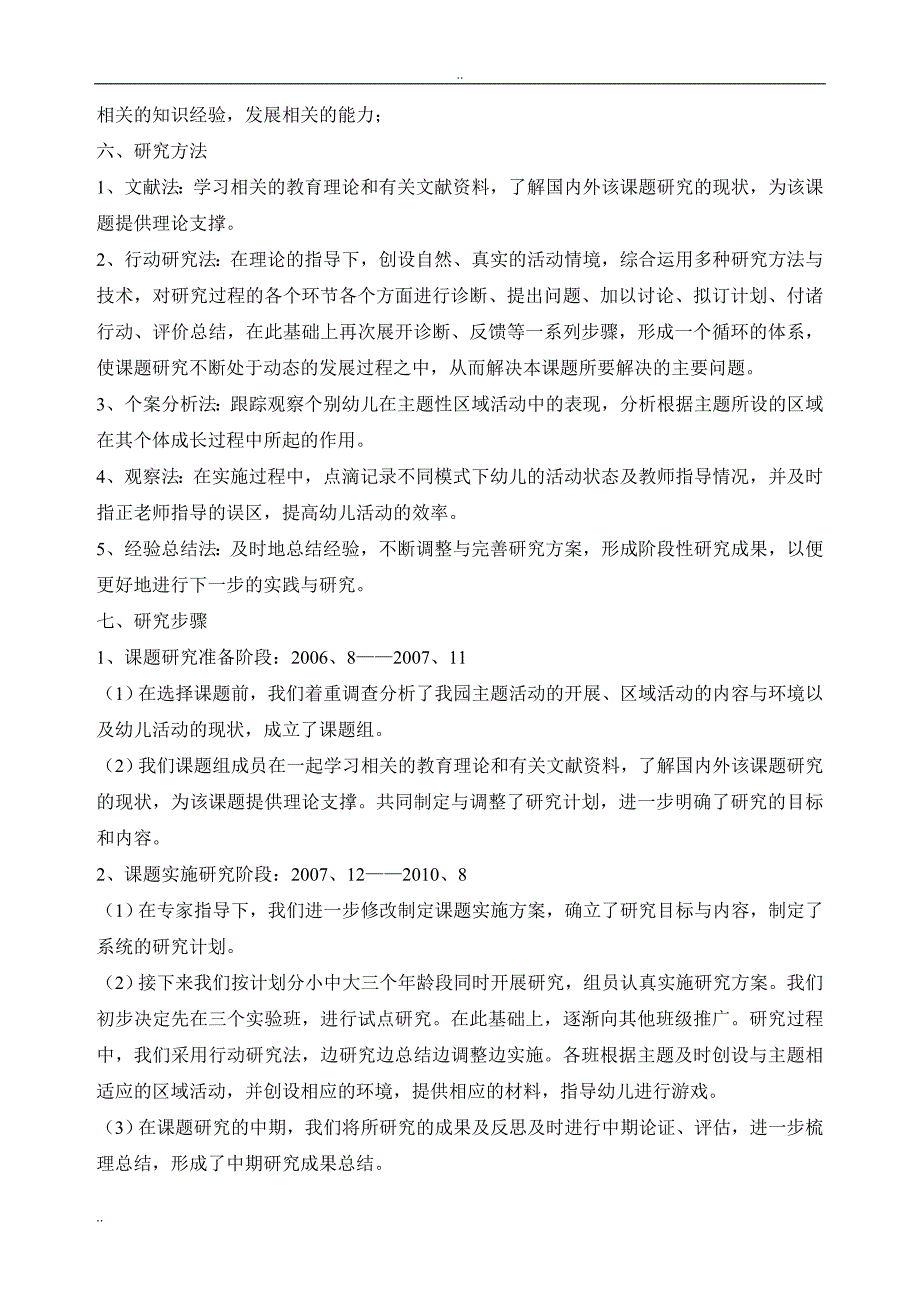 ..

相关的知识经验，发展相关的能力；

六、研究方法

1、文献法：学习相关的教育理论和有关文献资料，了解国内外该课题研究的现状，为该课题提供理论支撑。

2、行动研究法：在理论的指导下，创设自然、真实的活动情境，综合运用多种研究方法与技术，对研究过程的各个环节各个方面进行诊断、提出问题、加以讨论、拟订计划、付诸行动、评价总结，在此基础上再次展开诊断、反馈等一系列步骤，形成一个循环的体系，使课题研究不断处于动态的发展过程之中，从而解决本课题所要解决的主要问题。

3、个案分析法：跟踪观察个别幼儿在主题性区域活动中的表现，分析根据主题所设的区域在其个体成长过程中所起的作用。

4、观察法：在实施过程中，点滴记录不同模式下幼儿的活动状态及教师指导情况，并及时指正老师指导的误区，提高幼儿活动的效率。

5、经验总结法：及时地总结经验，不断调整与完善研究方案，形成阶段性研究成果，以便更好地进行下一步的实践与研究。

七、研究步骤

1、课题研究准备阶段：2006、8——2007、11

（1）在选择课题前，我们着重调查分析了我园主题活动的开展、区域活动的内容与环境以及幼儿活动的现状，成立了课题组。

（2）我们课题组成员在一起学习相关的教育理论和有关文献资料，了解国内外该课题研究的现状，为该课题提供理论支撑。共同制定与调整了研究计划，进一步明确了研究的目标和内容。

2、课题实施研究阶段：2007、12——2010、8

（1）在专家指导下，我们进一步修改制定课题实施方案，确立了研究目标与内容，制定了系统的研究计划。

（2）接下来我们按计划分小中大三个年龄段同时开展研究，组员认真实施研究方案。我们初步决定先在三个实验班，进行试点研究。在此基础上，逐渐向其他班级推广。研究过程中，我们采用行动研究法，边研究边总结边调整边实施。各班根据主题及时创设与主题相适应的区域活动，并创设相应的环境，提供相应的材料，指导幼儿进行游戏。

（3）在课题研究的中期，我们将所研究的成果及反思及时进行中期论证、评估，进一步梳理总结，形成了中期研究成果总结。

..